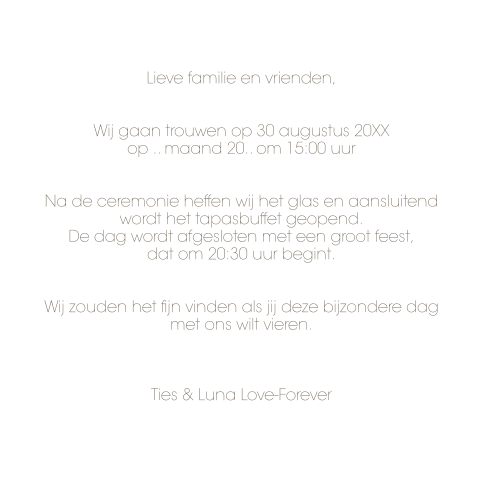 Lieve familie en vrienden,

Wij gaan trouwen op 30 augustus 20XX
op .. maand 20.. om 15:00 uur

Na de ceremonie heffen wij het glas en aansluitend wordt het tapasbuffet geopend. De dag wordt afgesloten met een groot feest, dat om 20:30 uur begint.

Wij zouden het fijn vinden als jij deze bijzondere dag met ons wilt vieren.

Ties & Luna Love-Forever